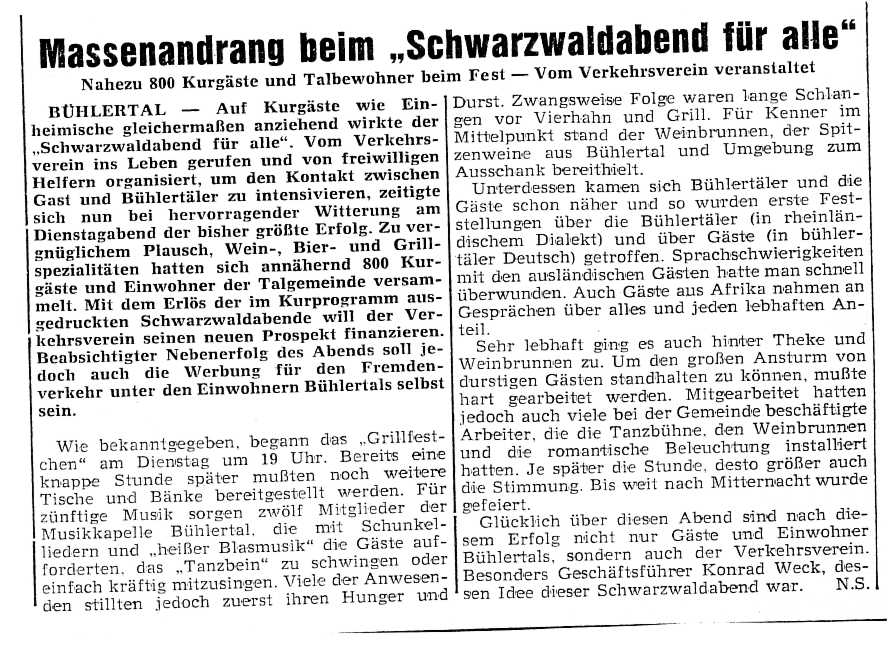 Massenandrang beim „Schwarzwaldabend für alle“

Nahezu 800 Kurgäste und Talbewohner beim Fest — Vom Verkehrsverein veranstaltet

BÜHLERTAL — Auf Kurgäste wie Einheimische gleichermaßen anziehend wirkte der „Schwarzwaldabend für alle“. Vom Verkehrsverein ins Leben gerufen und von freiwilligen Helfern organisiert, um den Kontakt zwischen Gast und Bühlertäler zu intensivieren, zeitigte sich nun bei hervorragender Witterung am Dienstagabend der bisher größte Erfolg. Zu vergnüglichem Plausch, Wein-, Bier- und Grillspezialitäten hatten sich annähernd 800 Kurgäste und Einwohner der Talgemeinde versammelt. Mit dem Erlös der im Kurprogramm ausgedruckten Schwarzwaldabende will der Verkehrsverein seinen neuen Prospekt finanzieren. Beabsichtigter Nebenerfolg des Abends soll jedoch auch die Werbung für den Fremdenverkehr unter den Einwohnern Bühlertals selbst sein.

Wie bekanntgegeben, begann das „Grillfestchen“ am Dienstag um 19 Uhr. Bereits eine knappe Stunde später mußten noch weitere Tische und Bänke bereitgestellt werden. Für zünftige Musik sorgen zwölf Mitglieder der Musikkapelle Bühlertal, die mit Schunkelliedern und „heißer Blasmusik“ die Gäste aufforderten, das „Tanzbein“ zu schwingen oder einfach kräftig mitzusingen. Viele der Anwesenden stillten jedoch zuerst ihren Hunger und Durst. Zwangsweise Folge waren lange Schlangen vor Vierhahn und Grill. Für Kenner im Mittelpunkt stand der Weinbrunnen, der Spitzenweine aus Bühlertal und Umgebung zum Ausschank bereithielt.

Unterdessen kamen sich Bühlertäler und die Gäste schon näher und so wurden erste Feststellungen über die Bühlertäler (in rheinländischem Dialekt) und über Gäste (in bühlertäler Deutsch) getroffen. Sprachschwierigkeiten mit den ausländischen Gästen hatte man schnell überwunden. Auch Gäste aus Afrika nahmen an Gesprächen über alles und jeden lebhaften Anteil.

Sehr lebhaft ging es auch hinter Theke und Weinbrunnen zu. Um den großen Ansturm von durstigen Gästen standhalten zu können, mußte hart gearbeitet werden. Mitgearbeitet hatten jedoch auch viele bei der Gemeinde beschäftigte Arbeiter, die die Tanzbühne, den Weinbrunnen und die romantische Beleuchtung installiert hatten. Je später die Stunde, desto größer auch die Stimmung. Bis weit nach Mitternacht wurde gefeiert.

Glücklich über diesen Abend sind nach diesem Erfolg nicht nur Gäste und Einwohner Bühlertals, sondern auch der Verkehrsverein. Besonders Geschäftsführer Konrad Weck, dessen Idee dieser Schwarzwaldabend war. N.S.